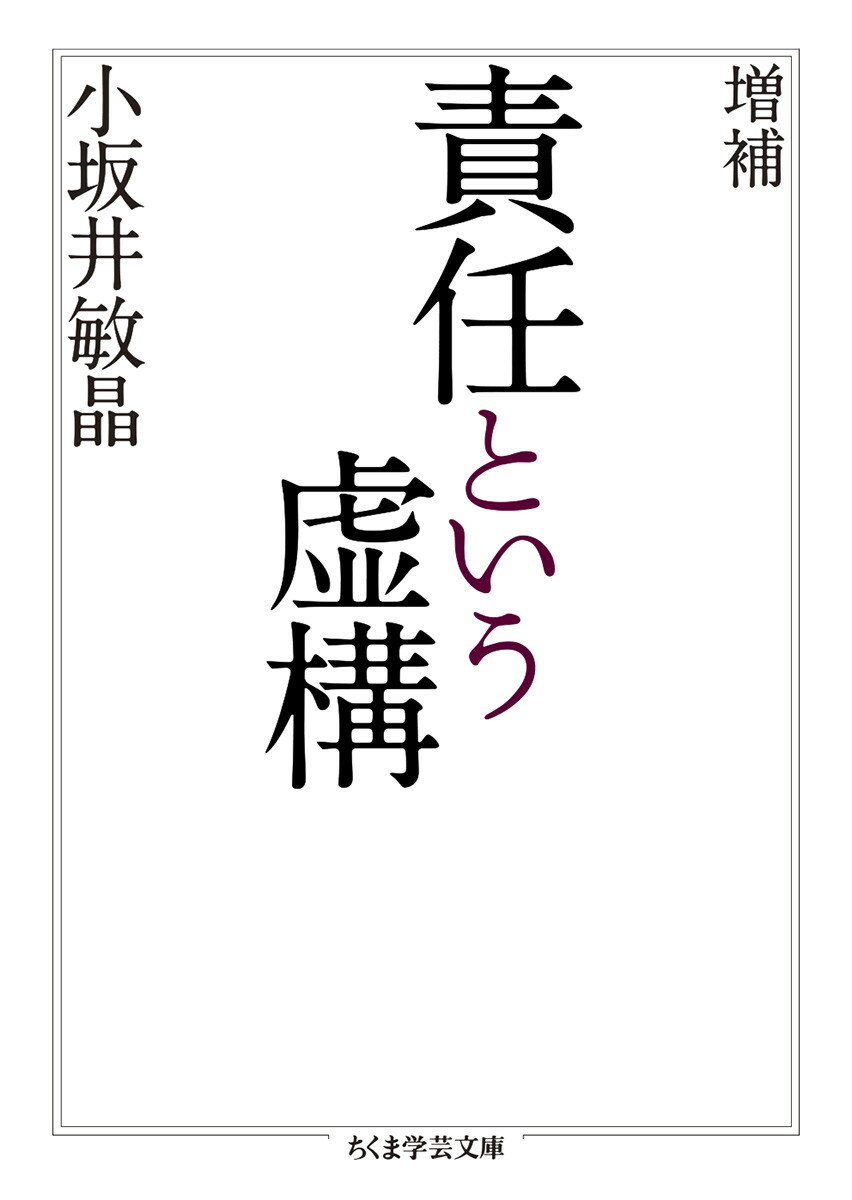 増補

責任という虚構

小坂井敏晶

ちくま学芸文庫